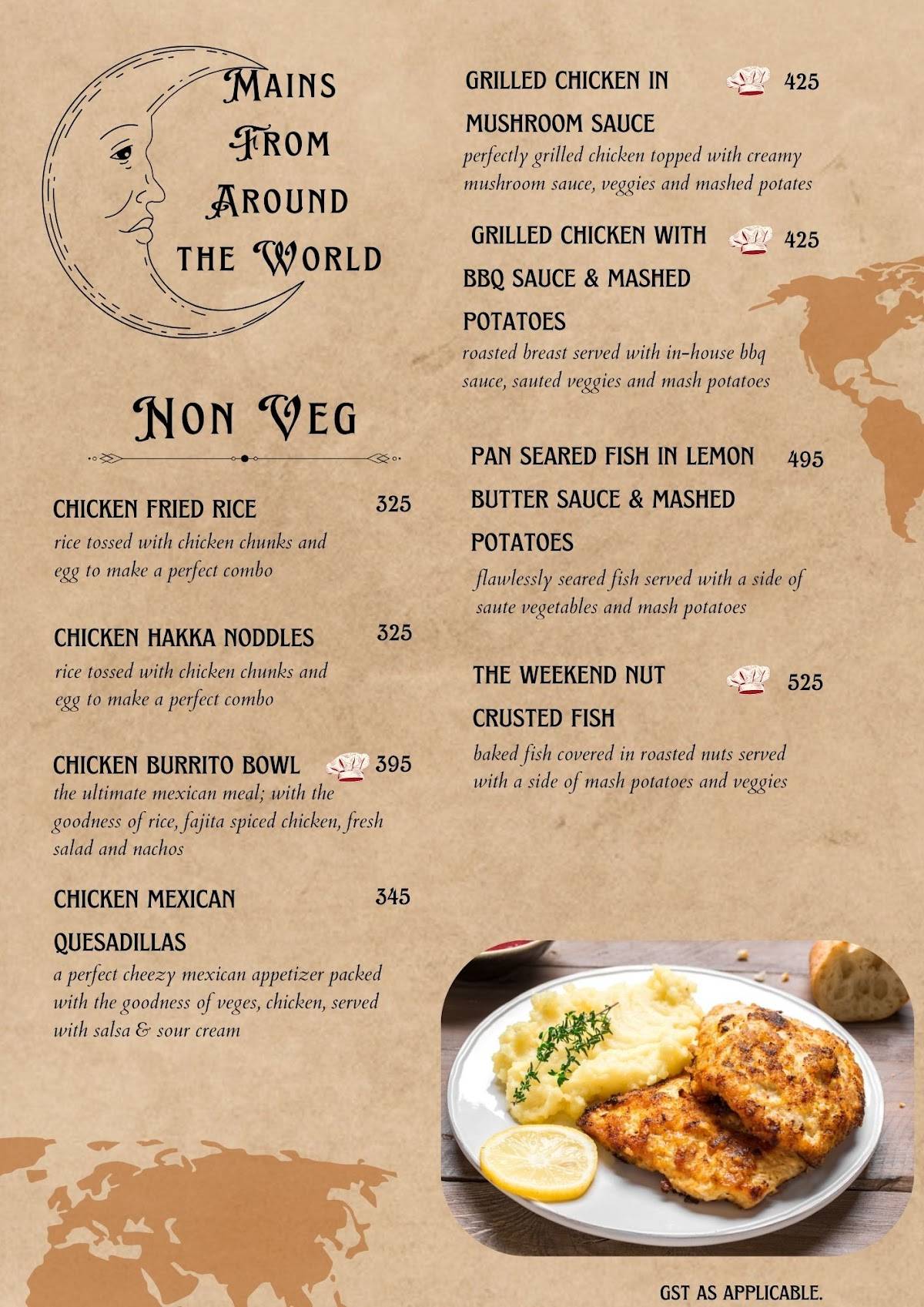 MAINS FROM AROUND THE WORLD

NON VEG

CHICKEN FRIED RICE 325
rice tossed with chicken chunks and egg to make a perfect combo

CHICKEN HAKKA NODDLES 325
rice tossed with chicken chunks and egg to make a perfect combo

CHICKEN BURRITO BOWL 395
the ultimate mexican meal; with the goodness of rice, fajita spiced chicken, fresh salad and nachos

CHICKEN MEXICAN QUESADILLAS 345
a perfect cheezy mexican appetizer packed with the goodness of veges, chicken, served with salsa & sour cream

GRILLED CHICKEN IN MUSHROOM SAUCE 425
perfectly grilled chicken topped with creamy mushroom sauce, veggies and mashed potates

GRILLED CHICKEN WITH BBQ SAUCE & MASHED POTATOES 425
roasted breast served with in-house bbq sauce, sauted veggies and mash potatoes

PAN SEARED FISH IN LEMON BUTTER SAUCE & MASHED POTATOES 495
flawlessly seared fish served with a side of saute vegetables and mash potatoes

THE WEEKEND NUT CRUSTED FISH 525
baked fish covered in roasted nuts served with a side of mash potatoes and veggies

GST AS APPLICABLE.